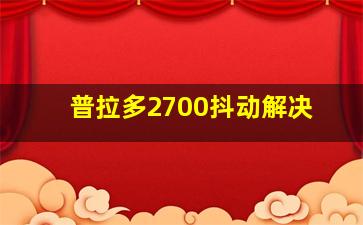 普拉多2700抖动解决